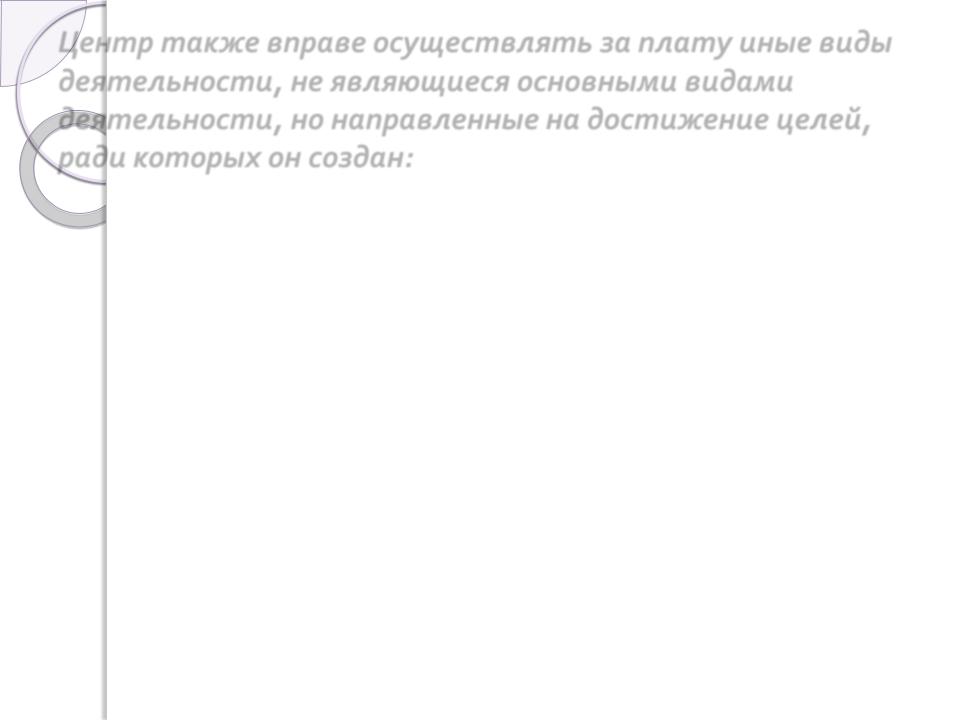 Центр также вправе осуществлять за плату иные виды деятельности, не являющиеся основными видами деятельности, но направленные на достижение целей, ради которых он создан: